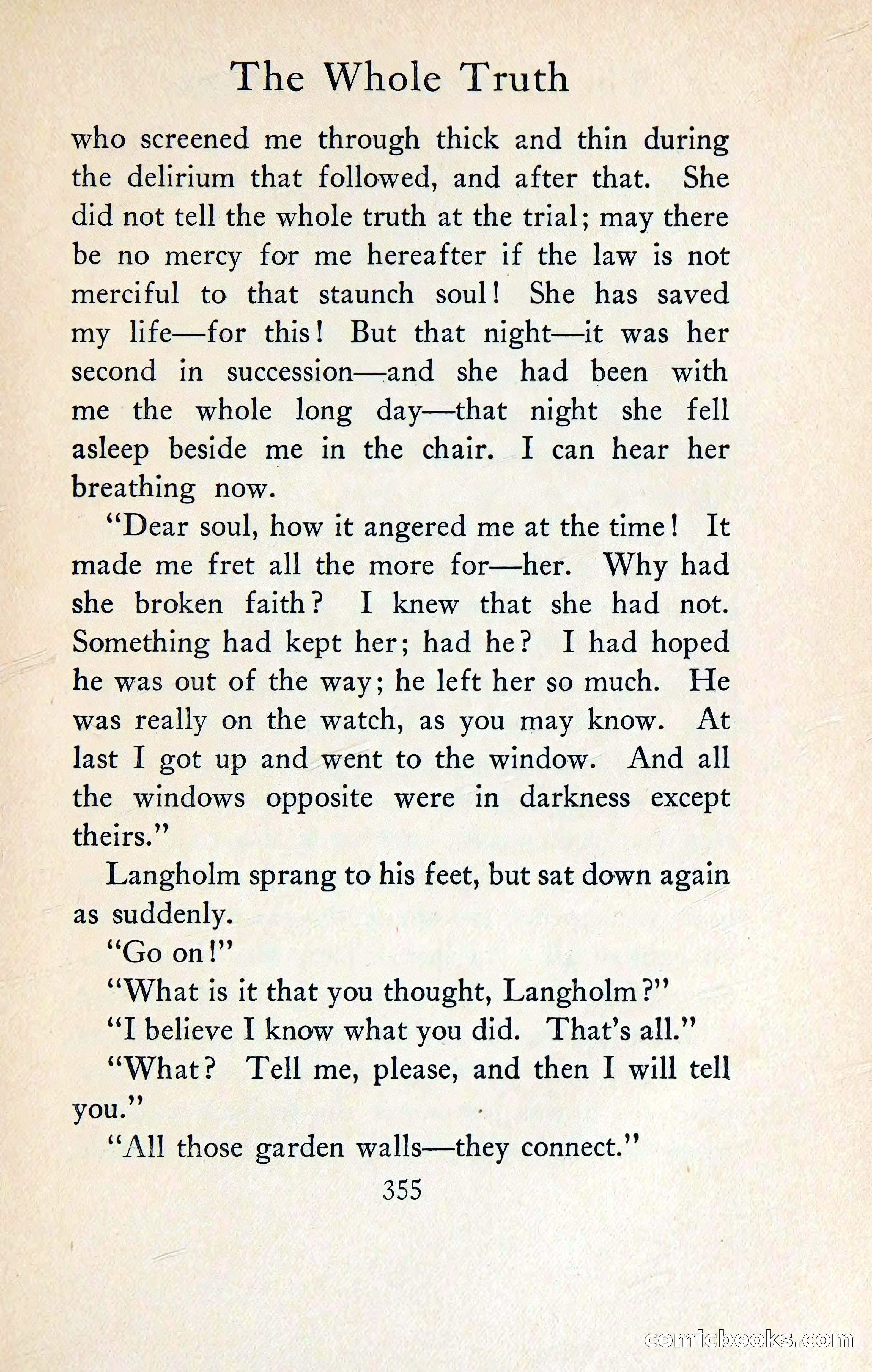 The Whole Truth

who screened me through thick and thin during the delirium that followed, and after that. She did not tell the whole truth at the trial; may there be no mercy for me hereafter if the law is not merciful to that staunch soul! She has saved my life—for this! But that night—it was her second in succession—and she had been with me the whole long day—that night she fell asleep beside me in the chair. I can hear her breathing now.

"Dear soul, how it angered me at the time! It made me fret all the more for—her. Why had she broken faith? I knew that she had not. Something had kept her; had he? I had hoped he was out of the way; he left her so much. He was really on the watch, as you may know. At last I got up and went to the window. And all the windows opposite were in darkness except theirs."

Langholm sprang to his feet, but sat down again as suddenly.

"Go on!"

"What is it that you thought, Langholm?"

"I believe I know what you did. That's all."

"What? Tell me, please, and then I will tell you."

"All those garden walls—they connect."

355

comicbooks.com